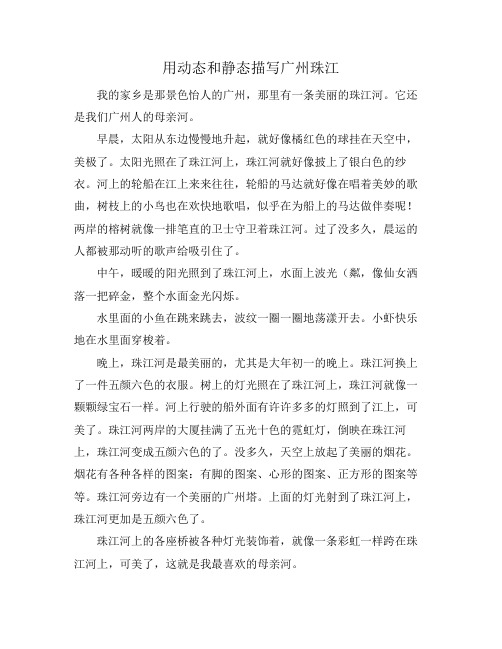 用动态和静态描写广州珠江

我的家乡是那景色怡人的广州，那里有一条美丽的珠江河。它还是我们广州人的母亲河。

早晨，太阳从东边慢慢地升起，就好像橘红色的球挂在天空中，美极了。太阳光照在了珠江河上，珠江河就好像披上了银白色的纱衣。河上的轮船在江上来来往往，轮船的马达就好像在唱着美妙的歌曲，树枝上的小鸟也在欢快地歌唱，似乎在为船上的马达做伴奏呢！两岸的榕树就像一排笔直的卫士守卫着珠江河。过了没多久，晨运的人都被那动听的歌声给吸引住了。

中午，暖暖的阳光照到了珠江河上，水面上波光（粼，像仙女洒落一把碎金，整个水面金光闪烁。

水里面的小鱼在跳来跳去，波纹一圈一圈地荡漾开去。小虾快乐地在水里面穿梭着。

晚上，珠江河是最美丽的，尤其是大年初一的晚上。珠江河换上了一件五颜六色的衣服。树上的灯光照在了珠江河上，珠江河就像一颗颗绿宝石一样。河上行驶的船外面有许许多多的灯照到了江上，可美了。珠江河两岸的大厦挂满了五光十色的霓虹灯，倒映在珠江河上，珠江河变成五颜六色的了。没多久，天空上放起了美丽的烟花。烟花有各种各样的图案：有脚的图案、心形的图案、正方形的图案等等。珠江河旁边有一个美丽的广州塔。上面的灯光射到了珠江河上，珠江河更加是五颜六色了。

珠江河上的各座桥被各种灯光装饰着，就像一条彩虹一样跨在珠江河上，可美了，这就是我最喜欢的母亲河。